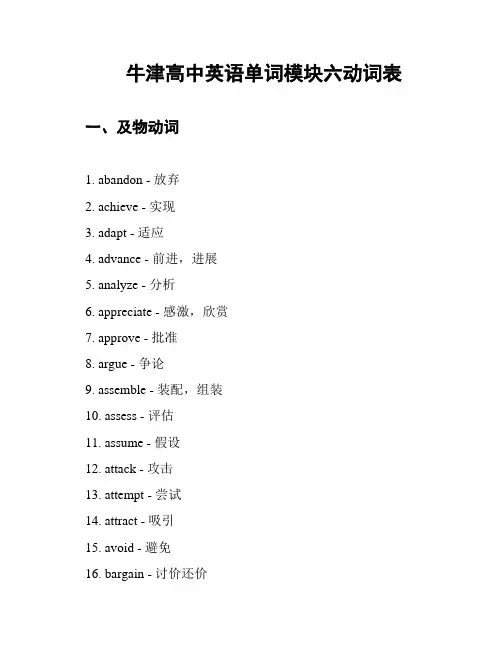 牛津高中英语单词模块六动词表

一、及物动词

1. abandon - 放弃
2. achieve - 实现
3. adapt - 适应
4. advance - 前进，进展
5. analyze - 分析
6. appreciate - 感激，欣赏
7. approve - 批准
8. argue - 争论
9. assemble - 装配，组装
10. assess - 评估
11. assume - 假设
12. attack - 攻击
13. attempt - 尝试
14. attract - 吸引
15. avoid - 避免
16. bargain - 讨价还价